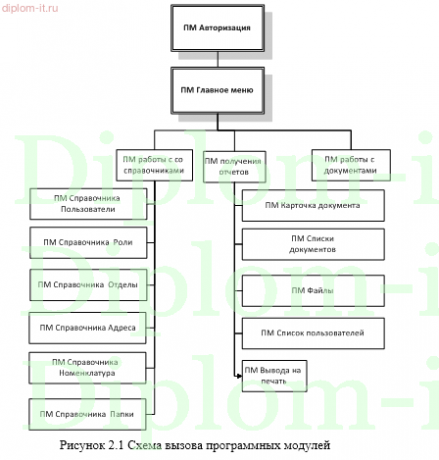 diplom-it.ru

ПМ Авторизация

ПМ Главное меню

ПМ работы с со справочниками

ПМ получения отчетов

ПМ работы с документами

ПМ Справочника Пользователи

ПМ Справочника Роли

ПМ Справочника Отделы

ПМ Справочника Адреса

ПМ Справочника Номенклатура

ПМ Справочника Папки

ПМ Карточка документа

ПМ Списки документов

ПМ Файлы

ПМ Список пользователей

ПМ Вывода на печать

Diplom-i
Diplom-i
Diplom-i

Рисунок 2.1 Схема вызова программных модулей